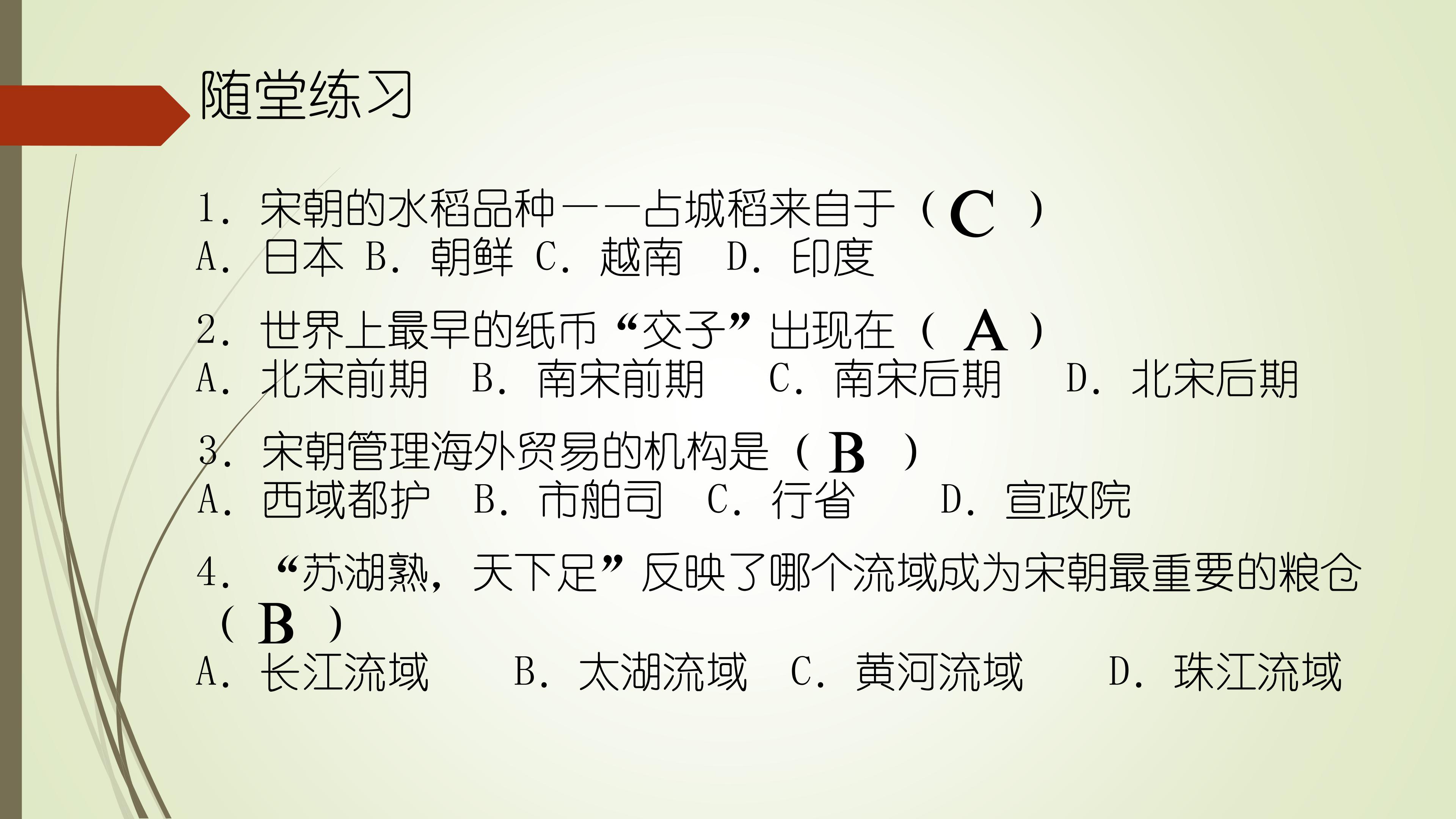 随堂练习

1. 宋朝的水稻品种——占城稻来自于（ C ）
A. 日本 B. 朝鲜 C. 越南 D. 印度

2. 世界上最早的纸币“交子”出现在（ A ）
A. 北宋前期 B. 南宋前期 C. 南宋后期 D. 北宋后期

3. 宋朝管理海外贸易的机构是（ B ）
A. 西域都护 B. 市舶司 C. 行省 D. 宣政院

4. “苏湖熟，天下足”反映了哪个流域成为宋朝最重要的粮仓（ B ）
A. 长江流域 B. 太湖流域 C. 黄河流域 D. 珠江流域